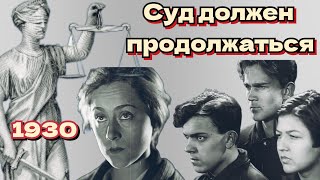 Суд должен продолжаться

1930